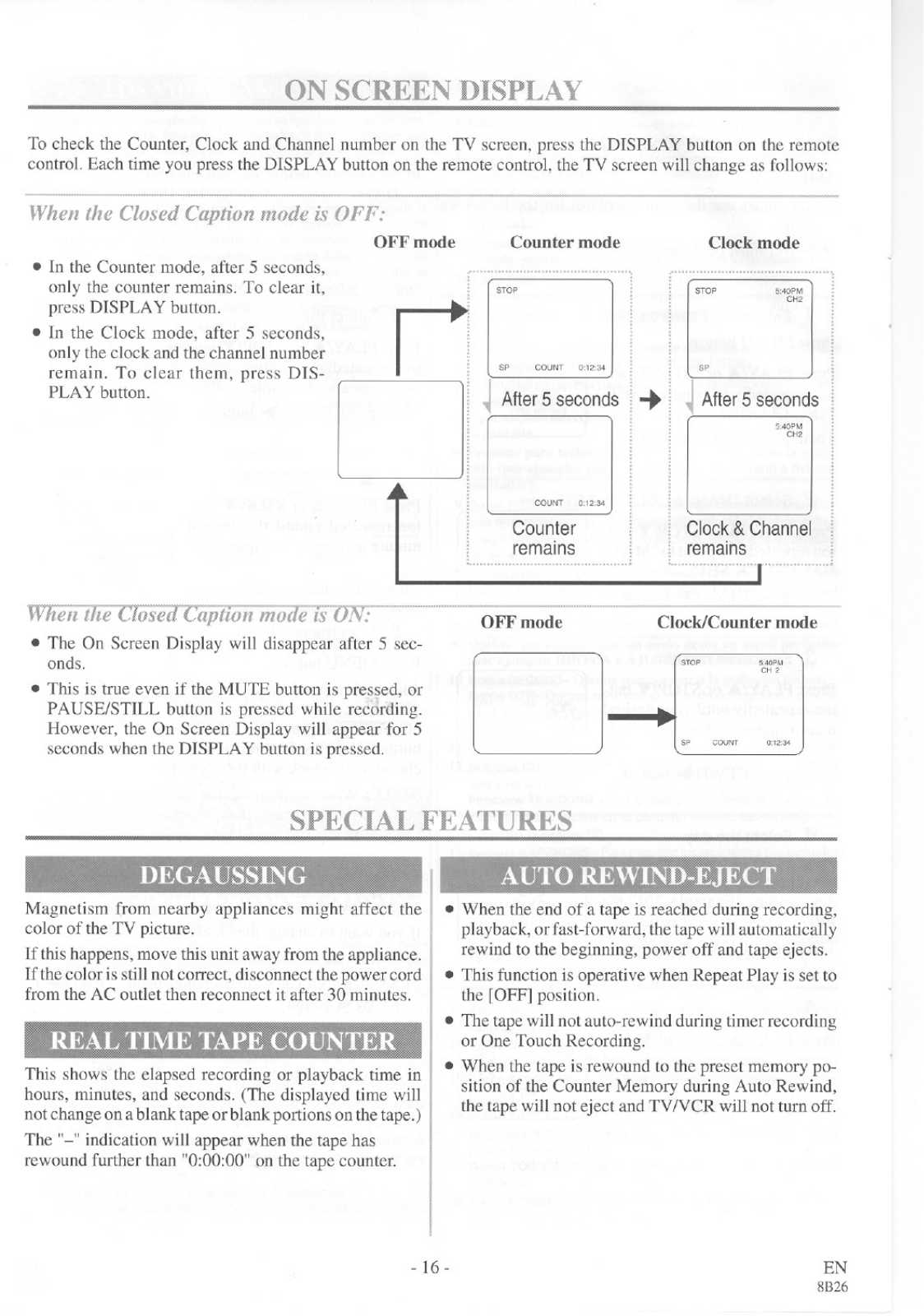 ON SCREEN DISPLAY

To check the Counter, Clock and Channel number on the TV screen, press the DISPLAY button on the remote control. Each time you press the DISPLAY button on the remote control, the TV screen will change as follows:

When the Closed Caption mode is OFF:

• In the Counter mode, after 5 seconds, only the counter remains. To clear it, press DISPLAY button.
• In the Clock mode, after 5 seconds, only the clock and the channel number remain. To clear them, press DISPLAY button.

OFF mode

Counter mode

STOP
SP COUNT 0:12:34

After 5 seconds

COUNT 0:12:34

Counter remains

Clock mode

STOP 5:40PM CH2
SP

After 5 seconds

5:40PM CH2

Clock & Channel remains

When the Closed Caption mode is ON:

• The On Screen Display will disappear after 5 seconds.
• This is true even if the MUTE button is pressed, or PAUSE/STILL button is pressed while recording. However, the On Screen Display will appear for 5 seconds when the DISPLAY button is pressed.

OFF mode

Clock/Counter mode

STOP 5:40PM CH 2
SP COUNT 0:12:34

SPECIAL FEATURES

DEGAUSSING

Magnetism from nearby appliances might affect the color of the TV picture.

If this happens, move this unit away from the appliance. If the color is still not correct, disconnect the power cord from the AC outlet then reconnect it after 30 minutes.

REAL TIME TAPE COUNTER

This shows the elapsed recording or playback time in hours, minutes, and seconds. (The displayed time will not change on a blank tape or blank portions on the tape.)

The "–" indication will appear when the tape has rewound further than "0:00:00" on the tape counter.

AUTO REWIND-EJECT

• When the end of a tape is reached during recording, playback, or fast-forward, the tape will automatically rewind to the beginning, power off and tape ejects.
• This function is operative when Repeat Play is set to the [OFF] position.
• The tape will not auto-rewind during timer recording or One Touch Recording.
• When the tape is rewound to the preset memory position of the Counter Memory during Auto Rewind, the tape will not eject and TV/VCR will not turn off.

- 16 -

EN
8B26